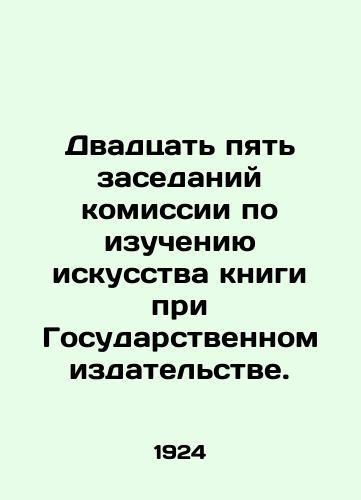 Двадцать пять заседаний комиссии по изучению искусства книги при Государственном издательстве.

1924